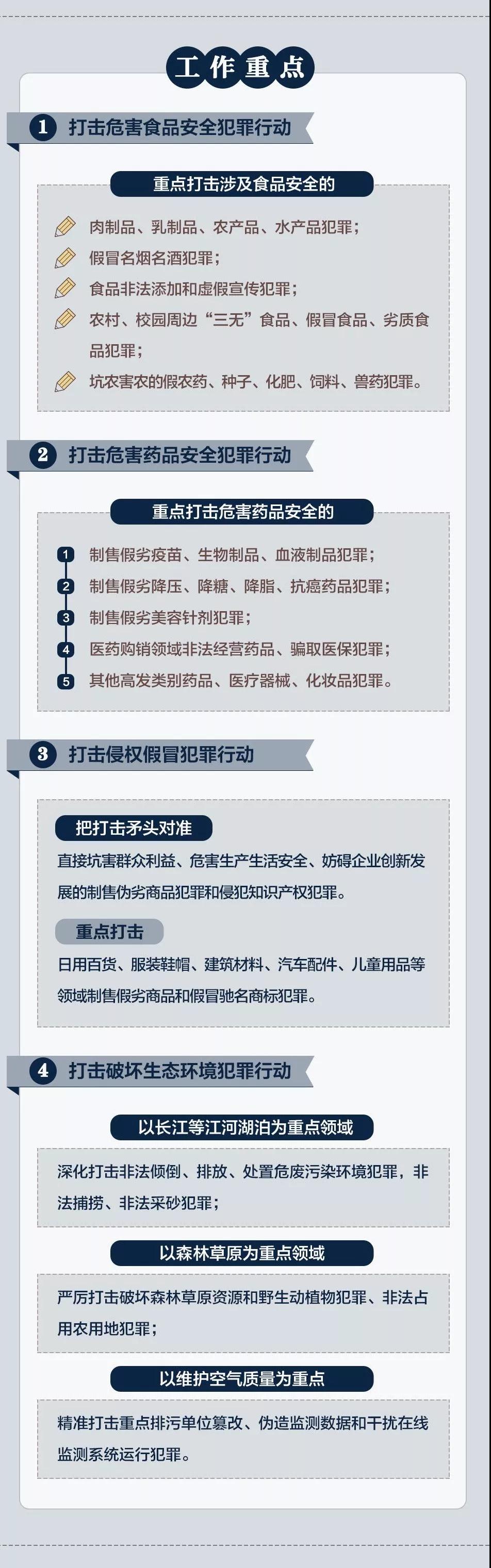 工作重点

1 打击危害食品安全犯罪行动

重点打击涉及食品安全的

肉制品、乳制品、农产品、水产品犯罪；

假冒名烟名酒犯罪；

食品非法添加和虚假宣传犯罪；

农村、校园周边“三无”食品、假冒食品、劣质食品犯罪；

坑农害农的假农药、种子、化肥、饲料、兽药犯罪。

2 打击危害药品安全犯罪行动

重点打击危害药品安全的

1 制售假劣疫苗、生物制品、血液制品犯罪；

2 制售假劣降压、降糖、降脂、抗癌药品犯罪；

3 制售假劣美容针剂犯罪；

4 医药购销领域非法经营药品、骗取医保犯罪；

5 其他高发类别药品、医疗器械、化妆品犯罪。

3 打击侵权假冒犯罪行动

把打击矛头对准

直接坑害群众利益、危害生产生活安全、妨碍企业创新发展的制售伪劣商品犯罪和侵犯知识产权犯罪。

重点打击

日用百货、服装鞋帽、建筑材料、汽车配件、儿童用品等领域制售假劣商品和假冒驰名商标犯罪。

4 打击破坏生态环境犯罪行动

以长江等江河湖泊为重点领域

深化打击非法倾倒、排放、处置危废污染环境犯罪，非法捕捞、非法采砂犯罪；

以森林草原为重点领域

严厉打击破坏森林草原资源和野生动植物犯罪、非法占用农用地犯罪；

以维护空气质量为重点

精准打击重点排污单位篡改、伪造监测数据和干扰在线监测系统运行犯罪。